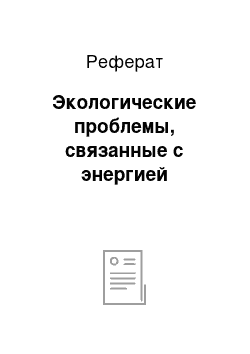 Реферат

Экологические проблемы, связанные с энергией